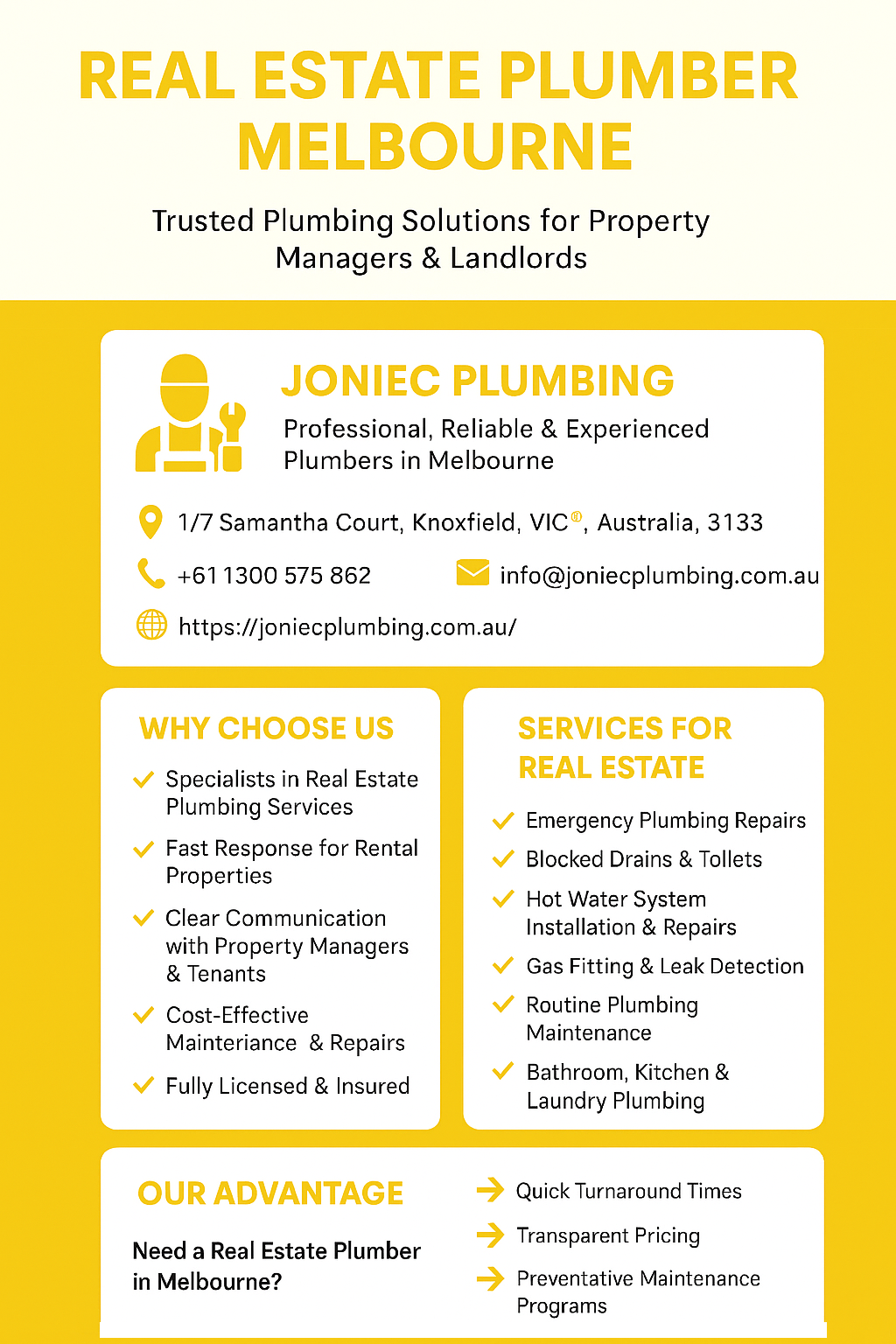 REAL ESTATE PLUMBER MELBOURNE

Trusted Plumbing Solutions for Property Managers & Landlords

JONIEC PLUMBING

Professional, Reliable & Experienced Plumbers in Melbourne

1/7 Samantha Court, Knoxfield, VIC®, Australia, 3133

+61 1300 575 862

info@joniecplumbing.com.au

https://joniecplumbing.com.au/

WHY CHOOSE US

Specialists in Real Estate Plumbing Services

Fast Response for Rental Properties

Clear Communication with Property Managers & Tenants

Cost-Effective Mainteriance & Repairs

Fully Licensed & Insured

SERVICES FOR REAL ESTATE

Emergency Plumbing Repairs

Blocked Drains & Tollets

Hot Water System Installation & Repairs

Gas Fitting & Leak Detection

Routine Plumbing Maintenance

Bathroom, Kitchen & Laundry Plumbing

OUR ADVANTAGE

Need a Real Estate Plumber in Melbourne?

Quick Turnaround Times

Transparent Pricing

Preventative Maintenance Programs